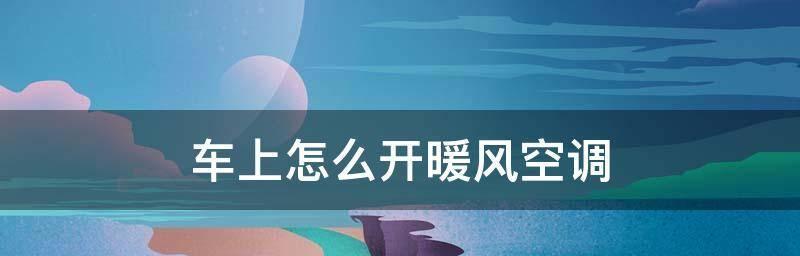 车上怎么开暖风空调